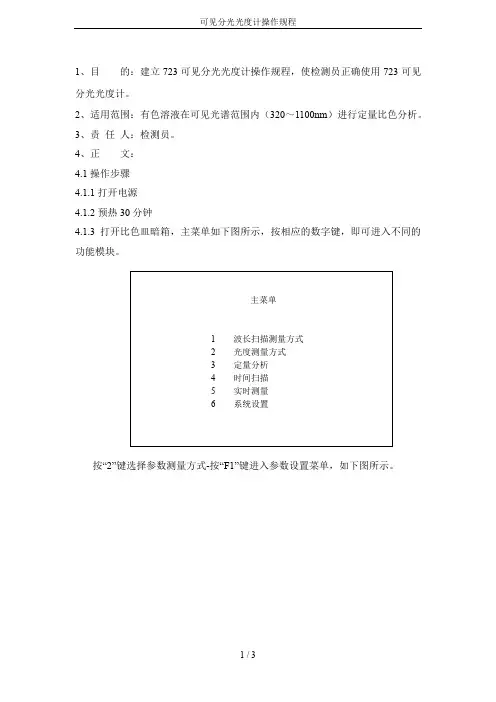 可见分光光度计操作规程

1、目　　的：建立 723 可见分光光度计操作规程，使检测员正确使用 723 可见分光光度计。

2、适用范围：有色溶液在可见光谱范围内（320～1100nm）进行定量比色分析。

3、责 任 人：检测员。

4、正　　文：

4.1 操作步骤

4.1.1 打开电源

4.1.2 预热 30 分钟

4.1.3 打开比色皿暗箱，主菜单如下图所示，按相应的数字键，即可进入不同的功能模块。

主菜单

1　波长扫描测量方式
2　光度测量方式
3　定量分析
4　时间扫描
5　实时测量
6　系统设置

按“2”键选择参数测量方式-按“F1”键进入参数设置菜单，如下图所示。

1 / 3